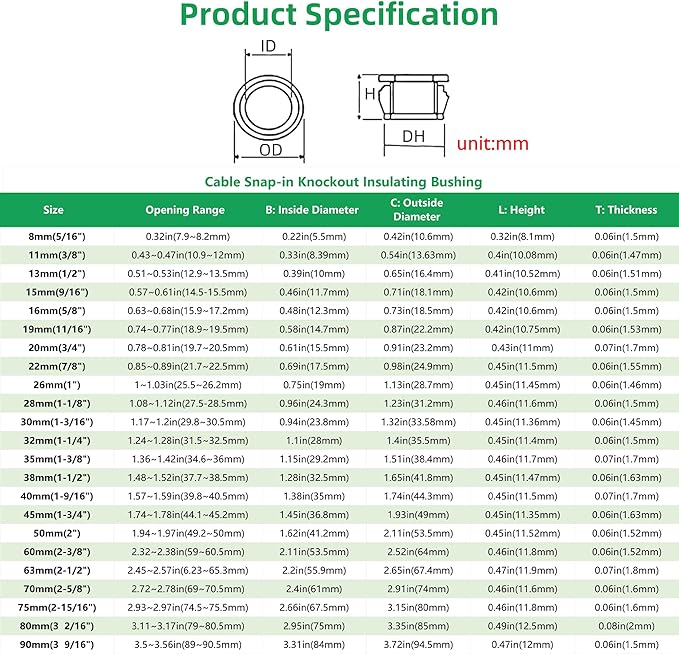 Product Specification

ID

OD

H

DH

unit:mm

Cable Snap-in Knockout Insulating Bushing

| Size | Opening Range | B: Inside Diameter | C: Outside Diameter | L: Height | T: Thickness |
|---|---|---|---|---|---|
| 8mm(5/16") | 0.32in(7.9~8.2mm) | 0.22in(5.5mm) | 0.42in(10.6mm) | 0.32in(8.1mm) | 0.06in(1.5mm) |
| 11mm(3/8") | 0.43~0.47in(10.9~12mm) | 0.33in(8.39mm) | 0.54in(13.63mm) | 0.4in(10.08mm) | 0.06in(1.47mm) |
| 13mm(1/2") | 0.51~0.53in(12.9~13.5mm) | 0.39in(10mm) | 0.65in(16.4mm) | 0.41in(10.52mm) | 0.06in(1.51mm) |
| 15mm(9/16") | 0.57~0.61in(14.5-15.5mm) | 0.46in(11.7mm) | 0.71in(18.1mm) | 0.42in(10.6mm) | 0.06in(1.5mm) |
| 16mm(5/8") | 0.63~0.68in(15.9~17.2mm) | 0.48in(12.3mm) | 0.73in(18.5mm) | 0.42in(10.6mm) | 0.06in(1.5mm) |
| 19mm(11/16") | 0.74~0.77in(18.9~19.5mm) | 0.58in(14.7mm) | 0.87in(22.2mm) | 0.42in(10.75mm) | 0.06in(1.53mm) |
| 20mm(3/4") | 0.78~0.81in(19.7~20.5mm) | 0.61in(15.5mm) | 0.91in(23.2mm) | 0.43in(11mm) | 0.07in(1.7mm) |
| 22mm(7/8") | 0.85~0.89in(21.7~22.5mm) | 0.69in(17.5mm) | 0.98in(24.9mm) | 0.45in(11.5mm) | 0.06in(1.55mm) |
| 26mm(1") | 1~1.03in(25.5~26.2mm) | 0.75in(19mm) | 1.13in(28.7mm) | 0.45in(11.45mm) | 0.06in(1.46mm) |
| 28mm(1-1/8") | 1.08~1.12in(27.5-28.5mm) | 0.96in(24.3mm) | 1.23in(31.2mm) | 0.46in(11.6mm) | 0.06in(1.5mm) |
| 30mm(1-3/16") | 1.17~1.2in(29.8~30.5mm) | 0.94in(23.8mm) | 1.32in(33.58mm) | 0.45in(11.36mm) | 0.06in(1.45mm) |
| 32mm(1-1/4") | 1.24~1.28in(31.5~32.5mm) | 1.1in(28mm) | 1.4in(35.5mm) | 0.45in(11.4mm) | 0.06in(1.5mm) |
| 35mm(1-3/8") | 1.36~1.42in(34.6~36mm) | 1.15in(29.2mm) | 1.51in(38.4mm) | 0.46in(11.7mm) | 0.07in(1.7mm) |
| 38mm(1-1/2") | 1.48~1.52in(37.7~38.5mm) | 1.28in(32.5mm) | 1.65in(41.8mm) | 0.45in(11.47mm) | 0.06in(1.63mm) |
| 40mm(1-9/16") | 1.57~1.59in(39.8~40.5mm) | 1.38in(35mm) | 1.74in(44.3mm) | 0.45in(11.5mm) | 0.07in(1.7mm) |
| 45mm(1-3/4") | 1.74~1.78in(44.1~45.2mm) | 1.45in(36.8mm) | 1.93in(49mm) | 0.45in(11.35mm) | 0.06in(1.63mm) |
| 50mm(2") | 1.94~1.97in(49.2~50mm) | 1.62in(41.2mm) | 2.11in(53.5mm) | 0.45in(11.52mm) | 0.06in(1.52mm) |
| 60mm(2-3/8") | 2.32~2.38in(59~60.5mm) | 2.11in(53.5mm) | 2.52in(64mm) | 0.46in(11.8mm) | 0.06in(1.52mm) |
| 63mm(2-1/2") | 2.45~2.57in(6.23~65.3mm) | 2.2in(55.9mm) | 2.65in(67.4mm) | 0.47in(11.9mm) | 0.07in(1.8mm) |
| 70mm(2-5/8") | 2.72~2.78in(69~70.5mm) | 2.4in(61mm) | 2.91in(74mm) | 0.46in(11.6mm) | 0.06in(1.6mm) |
| 75mm(2-15/16") | 2.93~2.97in(74.5~75.5mm) | 2.66in(67.5mm) | 3.15in(80mm) | 0.46in(11.8mm) | 0.06in(1.6mm) |
| 80mm(3 2/16") | 3.11~3.17in(79~80.5mm) | 2.95in(75mm) | 3.35in(85mm) | 0.49in(12.5mm) | 0.08in(2mm) |
| 90mm(3 9/16") | 3.5~3.56in(89~90.5mm) | 3.31in(84mm) | 3.72in(94.5mm) | 0.47in(12mm) | 0.06in(1.5mm) |